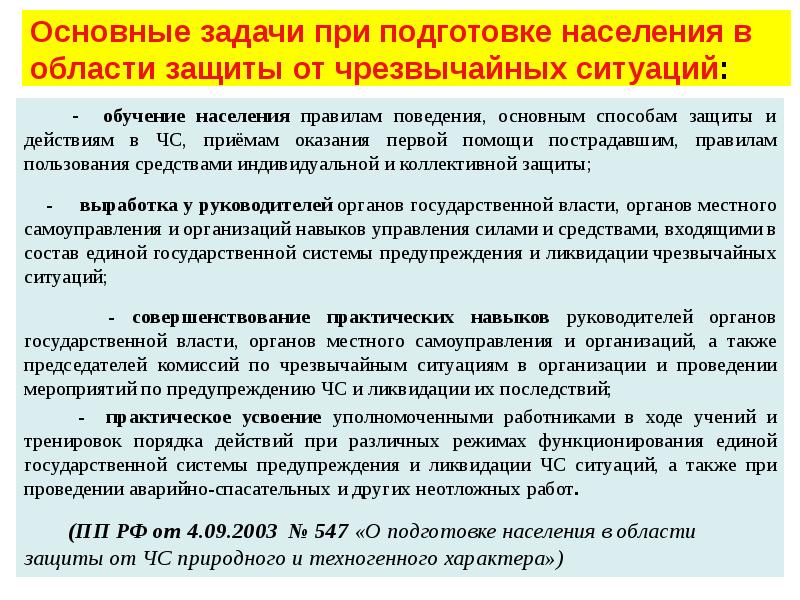 Основные задачи при подготовке населения в области защиты от чрезвычайных ситуаций:

- обучение населения правилам поведения, основным способам защиты и действиям в ЧС, приёмам оказания первой помощи пострадавшим, правилам пользования средствами индивидуальной и коллективной защиты;

- выработка у руководителей органов государственной власти, органов местного самоуправления и организаций навыков управления силами и средствами, входящими в состав единой государственной системы предупреждения и ликвидации чрезвычайных ситуаций;

- совершенствование практических навыков руководителей органов государственной власти, органов местного самоуправления и организаций, а также председателей комиссий по чрезвычайным ситуациям в организации и проведении мероприятий по предупреждению ЧС и ликвидации их последствий;

- практическое усвоение уполномоченными работниками в ходе учений и тренировок порядка действий при различных режимах функционирования единой государственной системы предупреждения и ликвидации ЧС ситуаций, а также при проведении аварийно-спасательных и других неотложных работ.

(ПП РФ от 4.09.2003 № 547 «О подготовке населения в области защиты от ЧС природного и техногенного характера»)